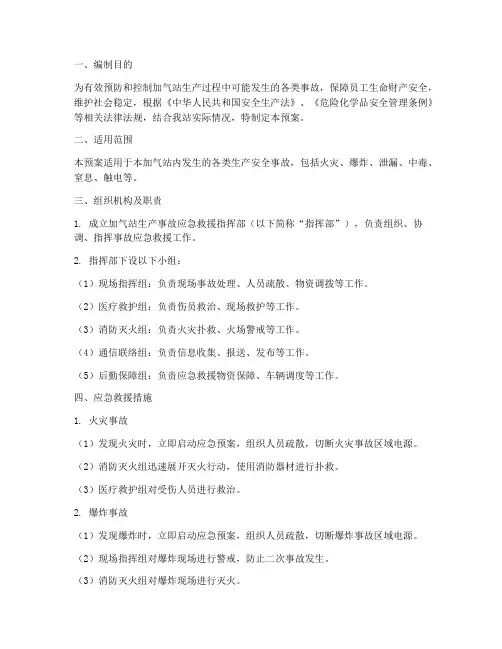 一、编制目的

为有效预防和控制加气站生产过程中可能发生的各类事故，保障员工生命财产安全，维护社会稳定，根据《中华人民共和国安全生产法》、《危险化学品安全管理条例》等相关法律法规，结合我站实际情况，特制定本预案。

二、适用范围

本预案适用于本加气站内发生的各类生产安全事故，包括火灾、爆炸、泄漏、中毒、窒息、触电等。

三、组织机构及职责

1. 成立加气站生产事故应急救援指挥部（以下简称“指挥部”），负责组织、协调、指挥事故应急救援工作。

2. 指挥部下设以下小组：

（1）现场指挥组：负责现场事故处理、人员疏散、物资调拨等工作。

（2）医疗救护组：负责伤员救治、现场救护等工作。

（3）消防灭火组：负责火灾扑救、火场警戒等工作。

（4）通信联络组：负责信息收集、报送、发布等工作。

（5）后勤保障组：负责应急救援物资保障、车辆调度等工作。

四、应急救援措施

1. 火灾事故

（1）发现火灾时，立即启动应急预案，组织人员疏散，切断火灾事故区域电源。

（2）消防灭火组迅速展开灭火行动，使用消防器材进行扑救。

（3）医疗救护组对受伤人员进行救治。

2. 爆炸事故

（1）发现爆炸时，立即启动应急预案，组织人员疏散，切断爆炸事故区域电源。

（2）现场指挥组对爆炸现场进行警戒，防止二次事故发生。

（3）消防灭火组对爆炸现场进行灭火。